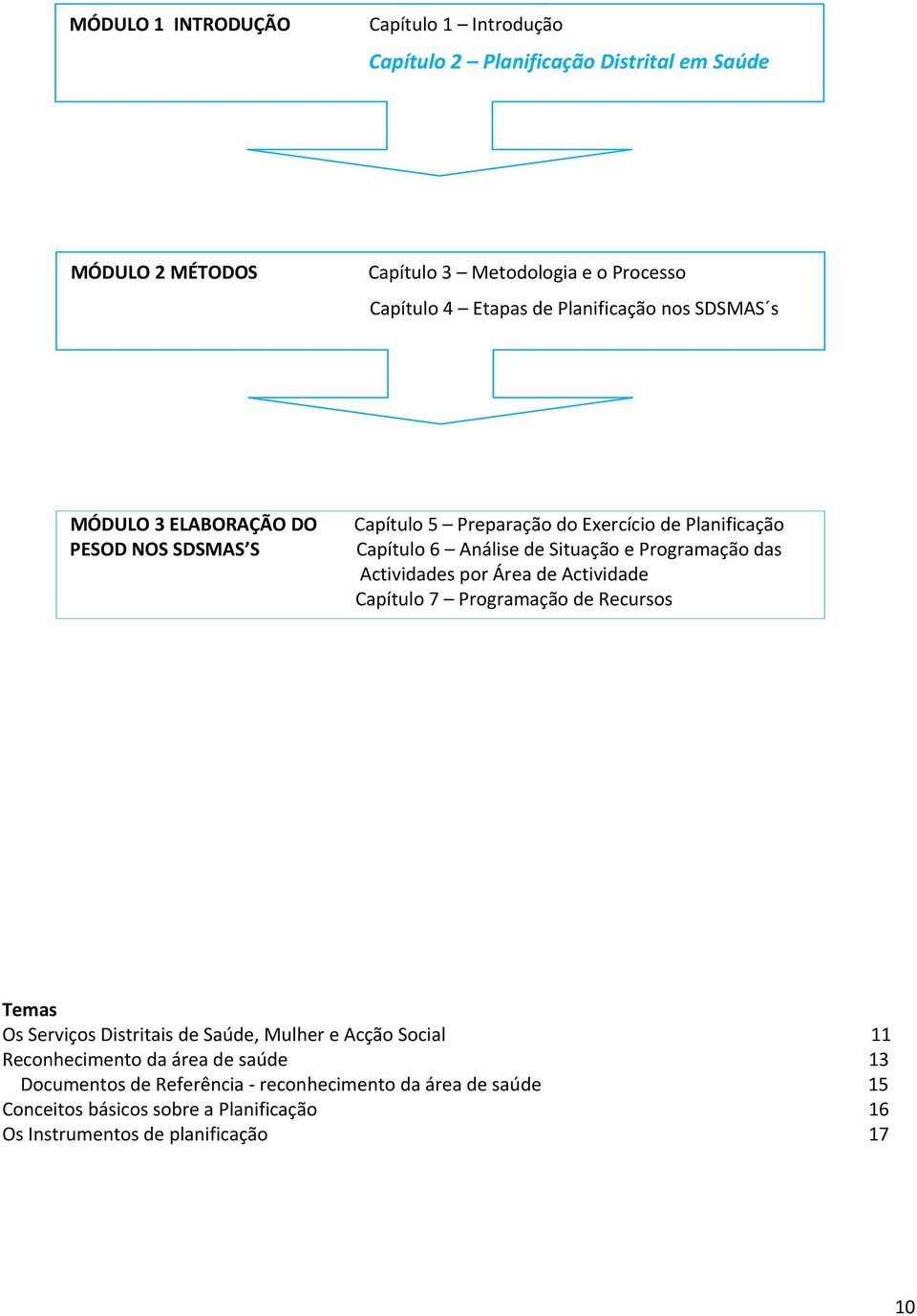 MÓDULO 1 INTRODUÇÃO

Capítulo 1 – Introdução
Capítulo 2 – Planificação Distrital em Saúde

MÓDULO 2 MÉTODOS

Capítulo 3 – Metodologia e o Processo
Capítulo 4 – Etapas de Planificação nos SDSMAS´s

MÓDULO 3 ELABORAÇÃO DO PESOD NOS SDSMAS'S

Capítulo 5 – Preparação do Exercício de Planificação
Capítulo 6 – Análise de Situação e Programação das Actividades por Área de Actividade
Capítulo 7 – Programação de Recursos

Temas
Os Serviços Distritais de Saúde, Mulher e Acção Social 11
Reconhecimento da área de saúde 13
Documentos de Referência - reconhecimento da área de saúde 15
Conceitos básicos sobre a Planificação 16
Os Instrumentos de planificação 17

10